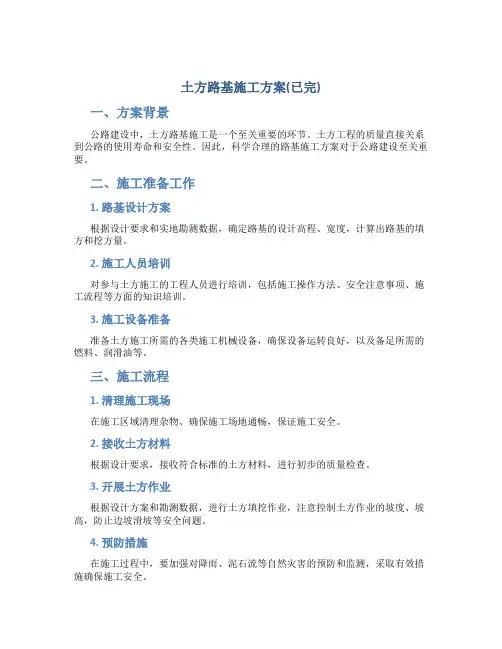 土方路基施工方案(已完)

一、方案背景

公路建设中，土方路基施工是一个至关重要的环节。土方工程的质量直接关系到公路的使用寿命和安全性。因此，科学合理的路基施工方案对于公路建设至关重要。

二、施工准备工作

1. 路基设计方案

根据设计要求和实地勘测数据，确定路基的设计高程、宽度，计算出路基的填方和挖方量。

2. 施工人员培训

对参与土方施工的工程人员进行培训，包括施工操作方法、安全注意事项、施工流程等方面的知识培训。

3. 施工设备准备

准备土方施工所需的各类施工机械设备，确保设备运转良好，以及备足所需的燃料、润滑油等。

三、施工流程

1. 清理施工现场

在施工区域清理杂物、确保施工场地通畅，保证施工安全。

2. 接收土方材料

根据设计要求，接收符合标准的土方材料，进行初步的质量检查。

3. 开展土方作业

根据设计方案和勘测数据，进行土方填挖作业，注意控制土方作业的坡度、坡高，防止边坡滑坡等安全问题。

4. 预防措施

在施工过程中，要加强对降雨、泥石流等自然灾害的预防和监测，采取有效措施确保施工安全。